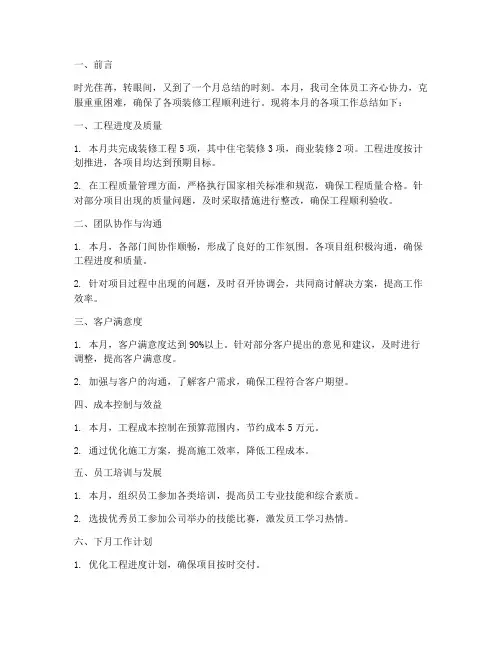 一、前言

时光荏苒，转眼间，又到了一个月总结的时刻。本月，我司全体员工齐心协力，克服重重困难，确保了各项装修工程顺利进行。现将本月的各项工作总结如下：

一、工程进度及质量

1. 本月共完成装修工程 5 项，其中住宅装修 3 项，商业装修 2 项。工程进度按计划推进，各项目均达到预期目标。

2. 在工程质量管理方面，严格执行国家相关标准和规范，确保工程质量合格。针对部分项目出现的质量问题，及时采取措施进行整改，确保工程顺利验收。

二、团队协作与沟通

1. 本月，各部门间协作顺畅，形成了良好的工作氛围。各项目组积极沟通，确保工程进度和质量。

2. 针对项目过程中出现的问题，及时召开协调会，共同商讨解决方案，提高工作效率。

三、客户满意度

1. 本月，客户满意度达到 90%以上。针对部分客户提出的意见和建议，及时进行调整，提高客户满意度。

2. 加强与客户的沟通，了解客户需求，确保工程符合客户期望。

四、成本控制与效益

1. 本月，工程成本控制在预算范围内，节约成本 5 万元。

2. 通过优化施工方案，提高施工效率，降低工程成本。

五、员工培训与发展

1. 本月，组织员工参加各类培训，提高员工专业技能和综合素质。

2. 选拔优秀员工参加公司举办的技能比赛，激发员工学习热情。

六、下月工作计划

1. 优化工程进度计划，确保项目按时交付。